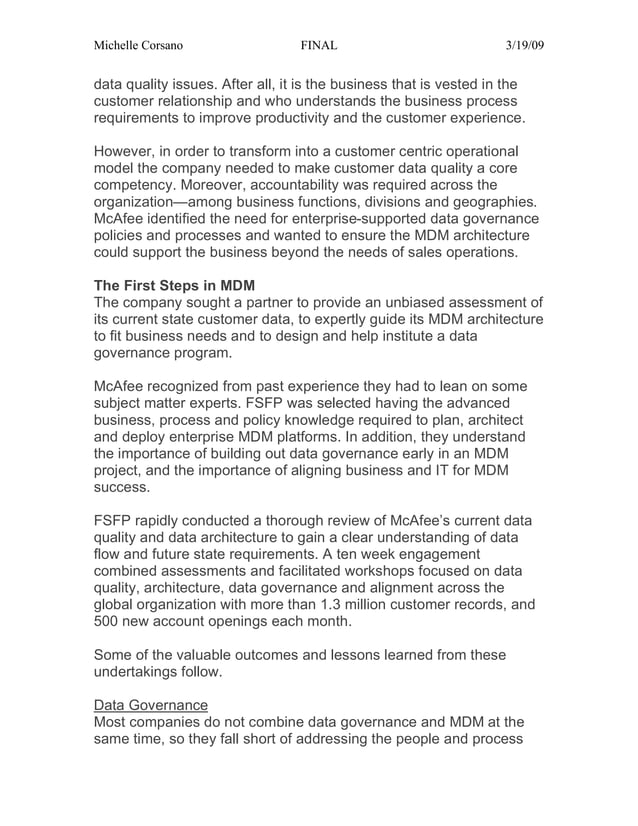 Michelle Corsano FINAL 3/19/09

data quality issues. After all, it is the business that is vested in the customer relationship and who understands the business process requirements to improve productivity and the customer experience.

However, in order to transform into a customer centric operational model the company needed to make customer data quality a core competency. Moreover, accountability was required across the organization—among business functions, divisions and geographies. McAfee identified the need for enterprise-supported data governance policies and processes and wanted to ensure the MDM architecture could support the business beyond the needs of sales operations.

The First Steps in MDM
The company sought a partner to provide an unbiased assessment of its current state customer data, to expertly guide its MDM architecture to fit business needs and to design and help institute a data governance program.

McAfee recognized from past experience they had to lean on some subject matter experts. FSFP was selected having the advanced business, process and policy knowledge required to plan, architect and deploy enterprise MDM platforms. In addition, they understand the importance of building out data governance early in an MDM project, and the importance of aligning business and IT for MDM success.

FSFP rapidly conducted a thorough review of McAfee's current data quality and data architecture to gain a clear understanding of data flow and future state requirements. A ten week engagement combined assessments and facilitated workshops focused on data quality, architecture, data governance and alignment across the global organization with more than 1.3 million customer records, and 500 new account openings each month.

Some of the valuable outcomes and lessons learned from these undertakings follow.

Data Governance
Most companies do not combine data governance and MDM at the same time, so they fall short of addressing the people and process